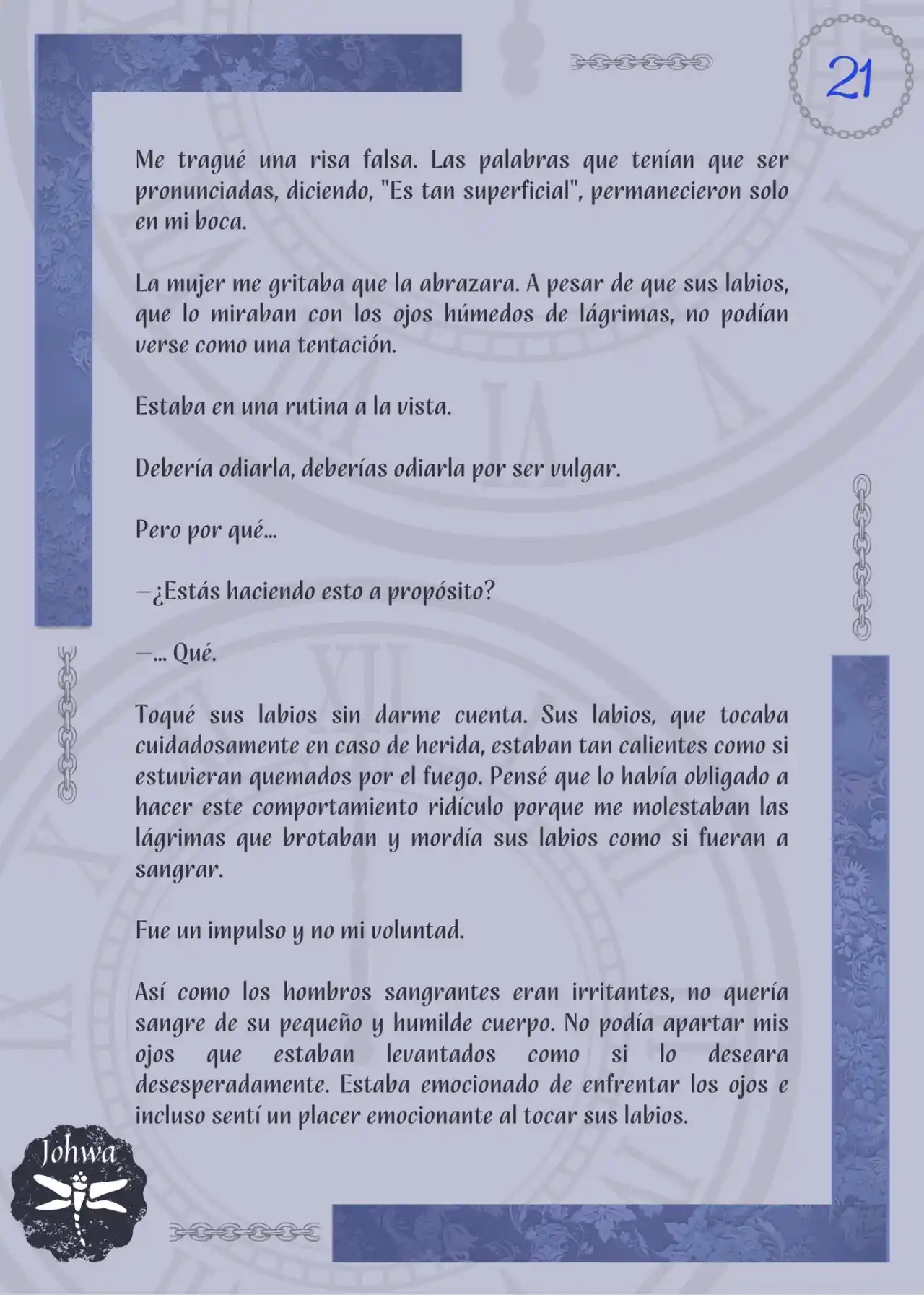 21

Me tragué una risa falsa. Las palabras que tenían que ser pronunciadas, diciendo, "Es tan superficial", permanecieron solo en mi boca.

La mujer me gritaba que la abrazara. A pesar de que sus labios, que lo miraban con los ojos húmedos de lágrimas, no podían verse como una tentación.

Estaba en una rutina a la vista.

Debería odiarla, deberías odiarla por ser vulgar.

Pero por qué...

—¿Estás haciendo esto a propósito?

—... Qué.

Toqué sus labios sin darme cuenta. Sus labios, que tocaba cuidadosamente en caso de herida, estaban tan calientes como si estuvieran quemados por el fuego. Pensé que lo había obligado a hacer este comportamiento ridículo porque me molestaban las lágrimas que brotaban y mordía sus labios como si fueran a sangrar.

Fue un impulso y no mi voluntad.

Así como los hombros sangrantes eran irritantes, no quería sangre de su pequeño y humilde cuerpo. No podía apartar mis ojos que estaban levantados como si lo deseara desesperadamente. Estaba emocionado de enfrentar los ojos e incluso sentí un placer emocionante al tocar sus labios.

Johwa